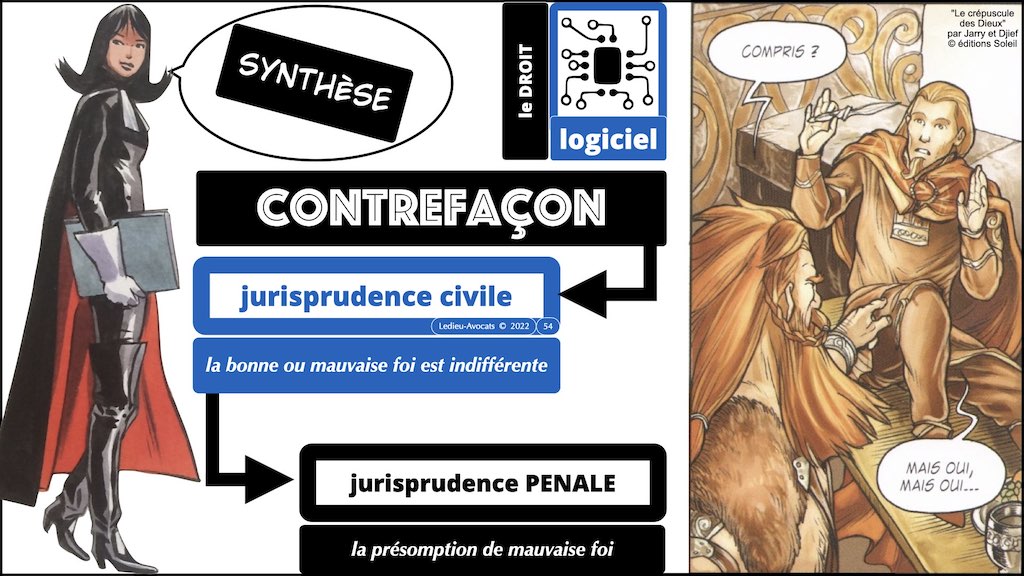 SYNTHÈSE

le DROIT

logiciel

CONTREFAÇON

jurisprudence civile

Ledieu-Avocats © 2022 54

la bonne ou mauvaise foi est indifférente

jurisprudence PENALE

la présomption de mauvaise foi

"Le crépuscule des Dieux" par Jarry et Djief © éditions Soleil

COMPRIS ?

MAIS OUI, MAIS OUI...